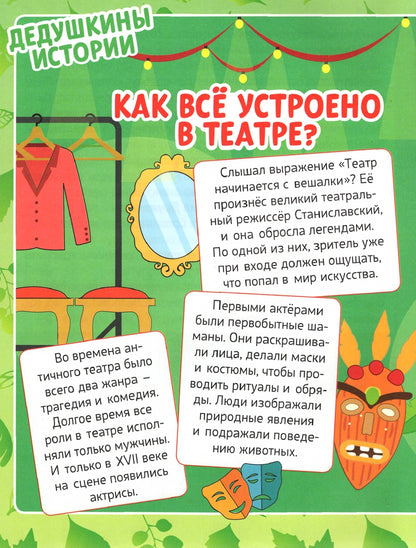 ДЕДУШКИНЫ ИСТОРИИ

КАК ВСЁ УСТРОЕНО В ТЕАТРЕ?

Слышал выражение «Театр начинается с вешалки»? Её произнёс великий театральный режиссёр Станиславский, и она обросла легендами. По одной из них, зритель уже при входе должен ощущать, что попал в мир искусства.

Первыми актёрами были первобытные шаманы. Они раскрашивали лица, делали маски и костюмы, чтобы проводить ритуалы и обряды. Люди изображали природные явления и подражали поведению животных.

Во времена античного театра было всего два жанра – трагедия и комедия. Долгое время все роли в театре исполняли только мужчины. И только в XVII веке на сцене появились актрисы.